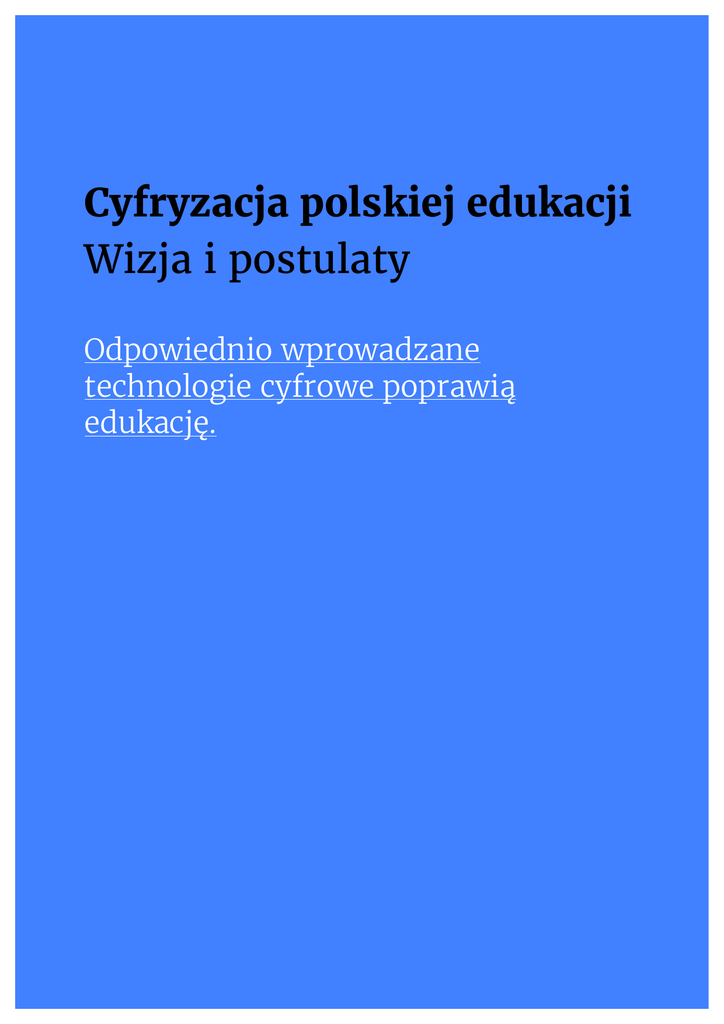 Cyfryzacja polskiej edukacji
Wizja i postulaty

Odpowiednio wprowadzane technologie cyfrowe poprawią edukację.